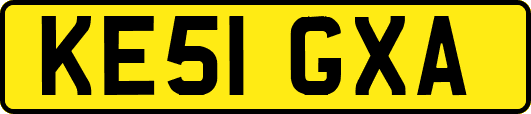 KE51 GXA